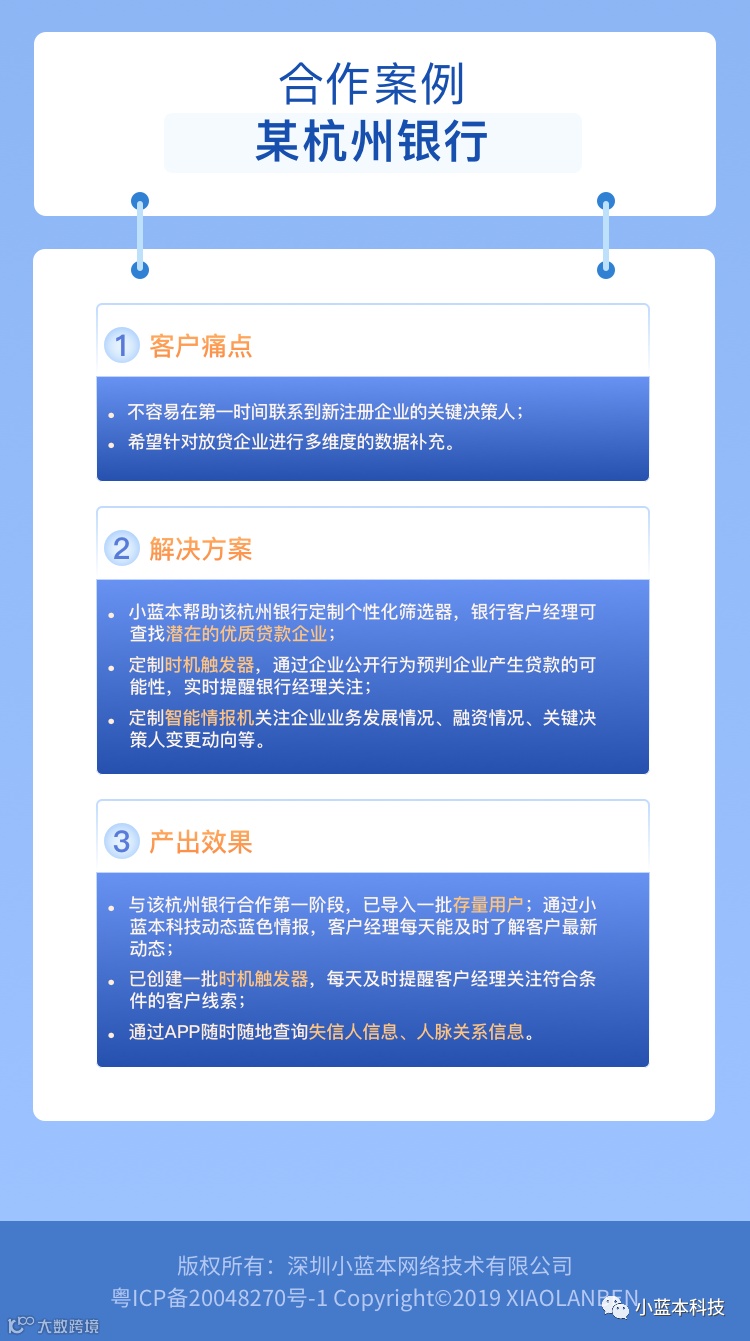 合作案例
某杭州银行

1 客户痛点

• 不容易在第一时间联系到新注册企业的关键决策人；
• 希望针对放贷企业进行多维度的数据补充。

2 解决方案

• 小蓝本帮助该杭州银行定制个性化筛选器，银行客户经理可查找潜在的优质贷款企业；
• 定制时机触发器，通过企业公开行为预判企业产生贷款的可能性，实时提醒银行经理关注；
• 定制智能情报机关注企业业务发展情况、融资情况、关键决策人变更动向等。

3 产出效果

• 与该杭州银行合作第一阶段，已导入一批存量用户；通过小蓝本科技动态蓝色情报，客户经理每天能及时了解客户最新动态；
• 已创建一批时机触发器，每天及时提醒客户经理关注符合条件的客户线索；
• 通过APP随时随地查询失信人信息、人脉关系信息。

版权所有：深圳小蓝本网络技术有限公司
粤ICP备20048270号-1 Copyright©2019 XIAOLANBEN

大数跨境
小蓝本科技